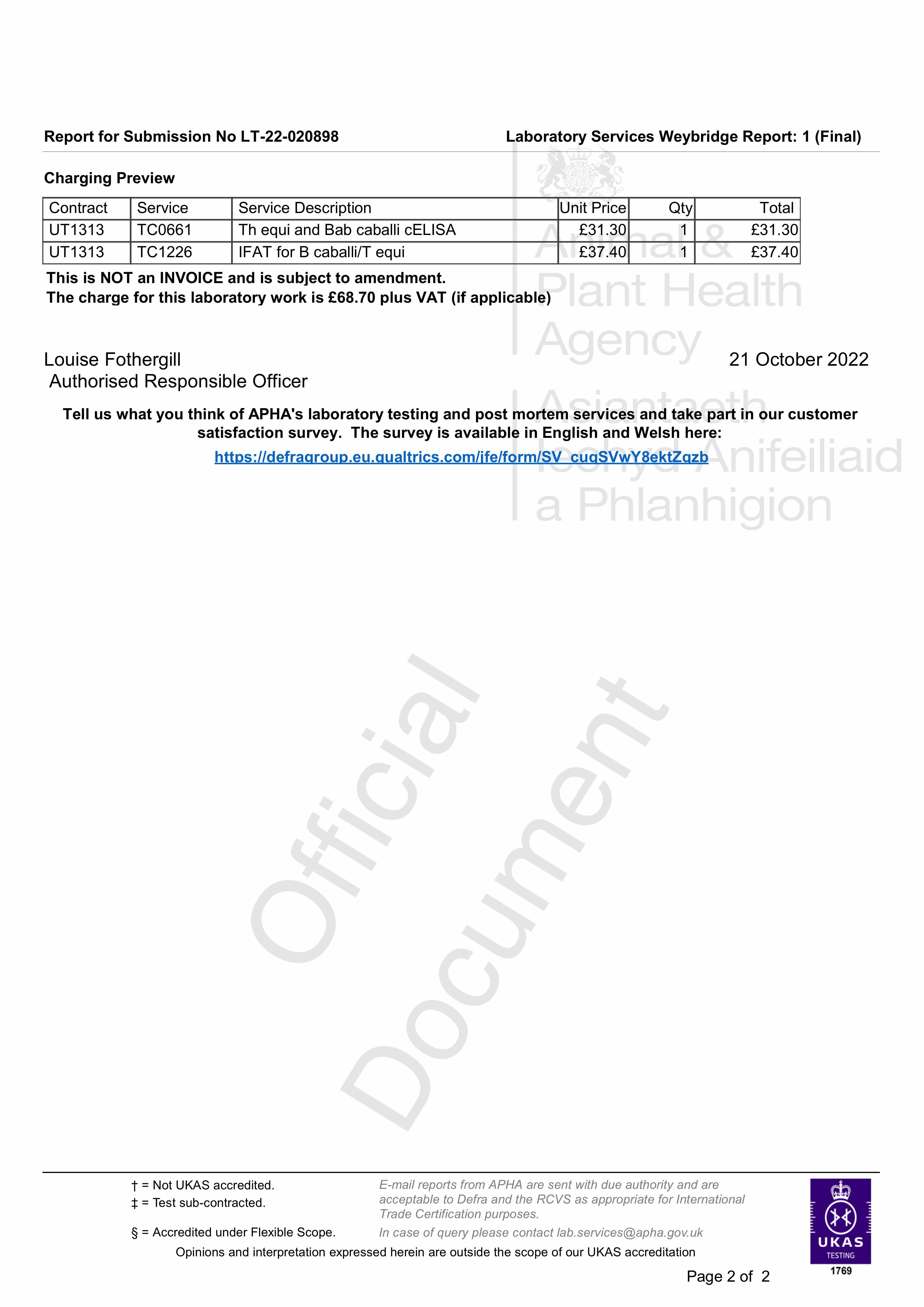 Report for Submission No LT-22-020898

Laboratory Services Weybridge Report: 1 (Final)

Charging Preview

| Contract | Service | Service Description | Unit Price | Qty | Total |
|---|---|---|---|---|---|
| UT1313 | TC0661 | Th equi and Bab caballi cELISA | £31.30 | 1 | £31.30 |
| UT1313 | TC1226 | IFAT for B caballi/T equi | £37.40 | 1 | £37.40 |

This is NOT an INVOICE and is subject to amendment.
The charge for this laboratory work is £68.70 plus VAT (if applicable)

Louise Fothergill
Authorised Responsible Officer

21 October 2022

Tell us what you think of APHA's laboratory testing and post mortem services and take part in our customer satisfaction survey. The survey is available in English and Welsh here:

https://defragroup.eu.qualtrics.com/jfe/form/SV_cuqSVwY8ektZqzb

† = Not UKAS accredited.
‡ = Test sub-contracted.

§ = Accredited under Flexible Scope.

E-mail reports from APHA are sent with due authority and are acceptable to Defra and the RCVS as appropriate for International Trade Certification purposes.

In case of query please contact lab.services@apha.gov.uk

Opinions and interpretation expressed herein are outside the scope of our UKAS accreditation

UKAS
TESTING
1769

Page 2 of 2

Animal & Plant Health Agency
Asiantaeth Iechyd Anifeiliaid a Phlanhigion

Official Document